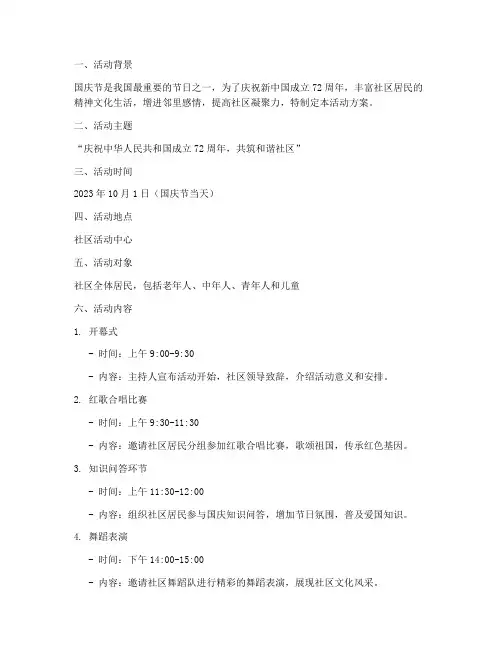 一、活动背景

国庆节是我国最重要的节日之一，为了庆祝新中国成立 72 周年，丰富社区居民的精神文化生活，增进邻里感情，提高社区凝聚力，特制定本活动方案。

二、活动主题

“庆祝中华人民共和国成立 72 周年，共筑和谐社区”

三、活动时间

2023 年 10 月 1 日（国庆节当天）

四、活动地点

社区活动中心

五、活动对象

社区全体居民，包括老年人、中年人、青年人和儿童

六、活动内容

1. 开幕式

- 时间：上午 9:00-9:30

- 内容：主持人宣布活动开始，社区领导致辞，介绍活动意义和安排。

2. 红歌合唱比赛

- 时间：上午 9:30-11:30

- 内容：邀请社区居民分组参加红歌合唱比赛，歌颂祖国，传承红色基因。

3. 知识问答环节

- 时间：上午 11:30-12:00

- 内容：组织社区居民参与国庆知识问答，增加节日氛围，普及爱国知识。

4. 舞蹈表演

- 时间：下午 14:00-15:00

- 内容：邀请社区舞蹈队进行精彩的舞蹈表演，展现社区文化风采。